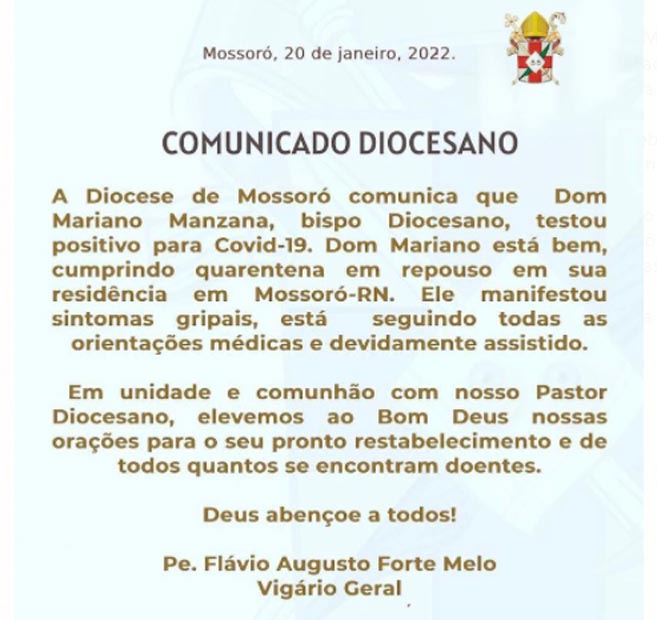 Mossoró, 20 de janeiro, 2022.

COMUNICADO DIOCESANO

A Diocese de Mossoró comunica que Dom Mariano Manzana, bispo Diocesano, testou positivo para Covid-19. Dom Mariano está bem, cumprindo quarentena em repouso em sua residência em Mossoró-RN. Ele manifestou sintomas gripais, está seguindo todas as orientações médicas e devidamente assistido.

Em unidade e comunhão com nosso Pastor Diocesano, elevemos ao Bom Deus nossas orações para o seu pronto restabelecimento e de todos quantos se encontram doentes.

Deus abençoe a todos!

Pe. Flávio Augusto Forte Melo
Vigário Geral